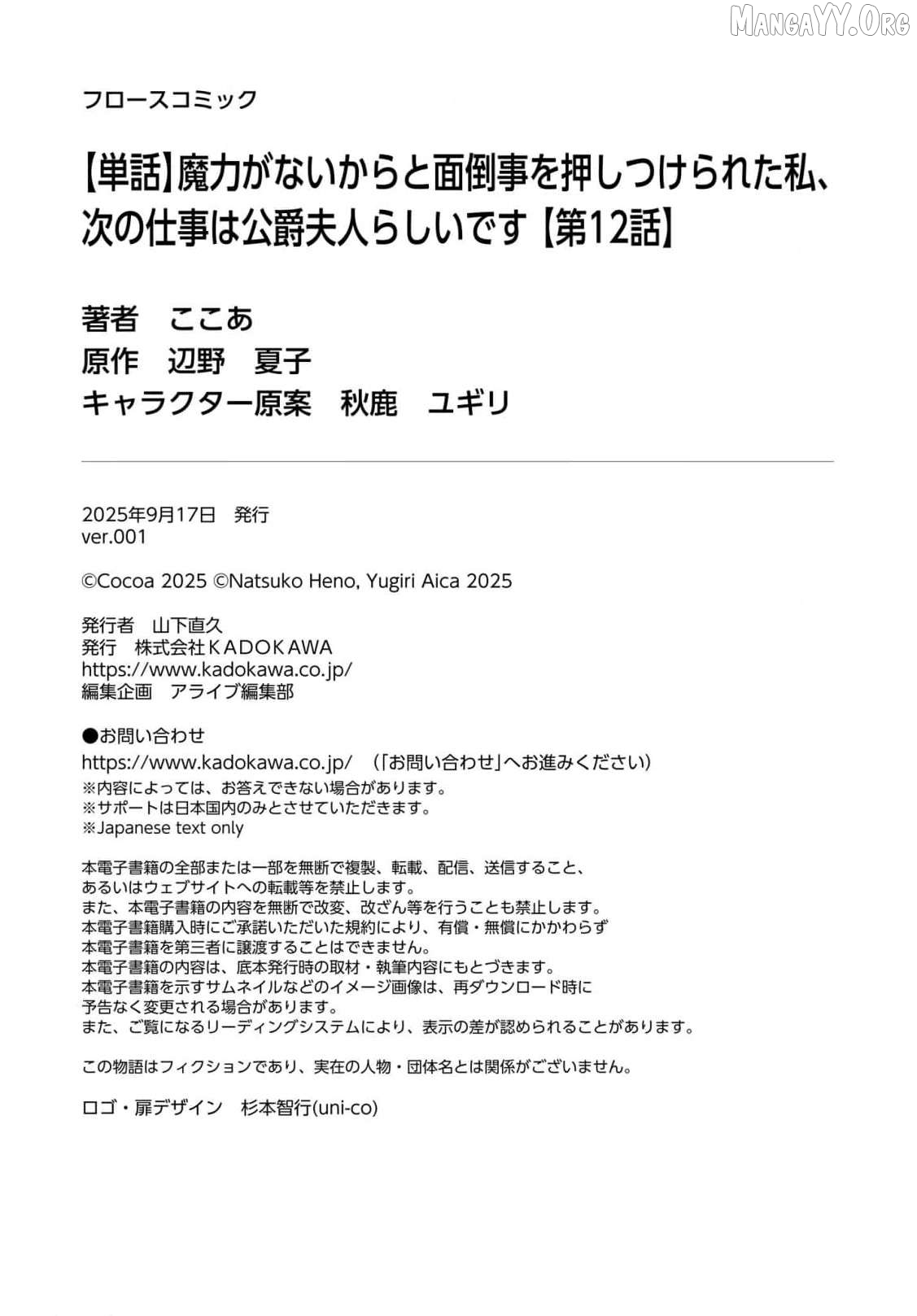 MangaYY.Org

フロースコミック

【単話】魔力がないからと面倒事を押しつけられた私、次の仕事は公爵夫人らしいです【第12話】

著者　ここあ
原作　辺野　夏子
キャラクター原案　秋鹿　ユギリ

2025年9月17日　発行
ver.001

©Cocoa 2025 ©Natsuko Heno, Yugiri Aica 2025

発行者　山下直久
発行　株式会社KADOKAWA
https://www.kadokawa.co.jp/
編集企画　アライブ編集部

●お問い合わせ
https://www.kadokawa.co.jp/　（「お問い合わせ」へお進みください）
※内容によっては、お答えできない場合があります。
※サポートは日本国内のみとさせていただきます。
※Japanese text only

本電子書籍の全部または一部を無断で複製、転載、配信、送信すること、あるいはウェブサイトへの転載等を禁止します。
また、本電子書籍の内容を無断で改変、改ざん等を行うことも禁止します。
本電子書籍購入時にご承諾いただいた規約により、有償・無償にかかわらず本電子書籍を第三者に譲渡することはできません。
本電子書籍の内容は、底本発行時の取材・執筆内容にもとづきます。
本電子書籍を示すサムネイルなどのイメージ画像は、再ダウンロード時に予告なく変更される場合があります。
また、ご覧になるリーディングシステムにより、表示の差が認められることがあります。

この物語はフィクションであり、実在の人物・団体名とは関係がございません。

ロゴ・扉デザイン　杉本智行(uni-co)